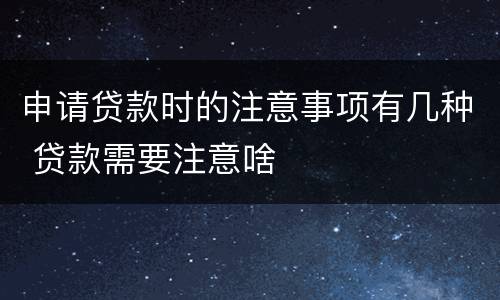 申请贷款时的注意事项有几种 贷款需要注意啥